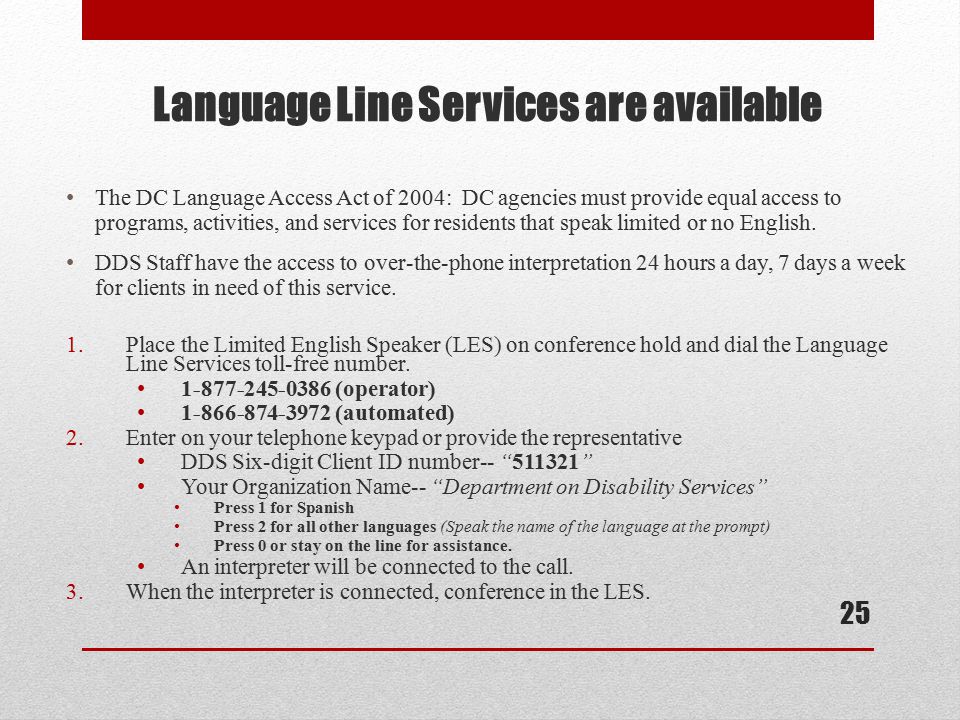 Language Line Services are available

• The DC Language Access Act of 2004: DC agencies must provide equal access to programs, activities, and services for residents that speak limited or no English.

• DDS Staff have the access to over-the-phone interpretation 24 hours a day, 7 days a week for clients in need of this service.

1. Place the Limited English Speaker (LES) on conference hold and dial the Language Line Services toll-free number.
 • 1-877-245-0386 (operator)
 • 1-866-874-3972 (automated)
2. Enter on your telephone keypad or provide the representative
 • DDS Six-digit Client ID number-- "511321"
 • Your Organization Name-- "Department on Disability Services"
  • Press 1 for Spanish
  • Press 2 for all other languages (Speak the name of the language at the prompt)
  • Press 0 or stay on the line for assistance.
 • An interpreter will be connected to the call.
3. When the interpreter is connected, conference in the LES.

25